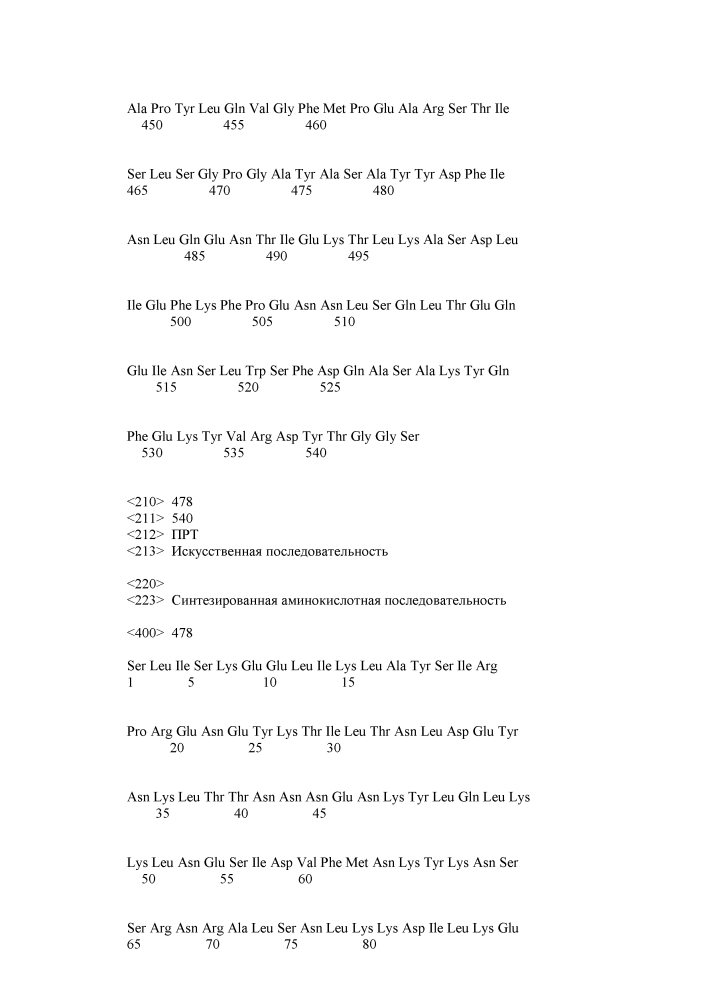 Ala Pro Tyr Leu Gln Val Gly Phe Met Pro Glu Ala Arg Ser Thr Ile
450 455 460

Ser Leu Ser Gly Pro Gly Ala Tyr Ala Ser Ala Tyr Tyr Asp Phe Ile
465 470 475 480

Asn Leu Gln Glu Asn Thr Ile Glu Lys Thr Leu Lys Ala Ser Asp Leu
485 490 495

Ile Glu Phe Lys Phe Pro Glu Asn Asn Leu Ser Gln Leu Thr Glu Gln
500 505 510

Glu Ile Asn Ser Leu Trp Ser Phe Asp Gln Ala Ser Ala Lys Tyr Gln
515 520 525

Phe Glu Lys Tyr Val Arg Asp Tyr Thr Gly Gly Ser
530 535 540

<210> 478
<211> 540
<212> ПРТ
<213> Искусственная последовательность

<220>
<223> Синтезированная аминокислотная последовательность

<400> 478

Ser Leu Ile Ser Lys Glu Glu Leu Ile Lys Leu Ala Tyr Ser Ile Arg
1 5 10 15

Pro Arg Glu Asn Glu Tyr Lys Thr Ile Leu Thr Asn Leu Asp Glu Tyr
20 25 30

Asn Lys Leu Thr Thr Asn Asn Asn Glu Asn Lys Tyr Leu Gln Leu Lys
35 40 45

Lys Leu Asn Glu Ser Ile Asp Val Phe Met Asn Lys Tyr Lys Asn Ser
50 55 60

Ser Arg Asn Arg Ala Leu Ser Asn Leu Lys Lys Asp Ile Leu Lys Glu
65 70 75 80